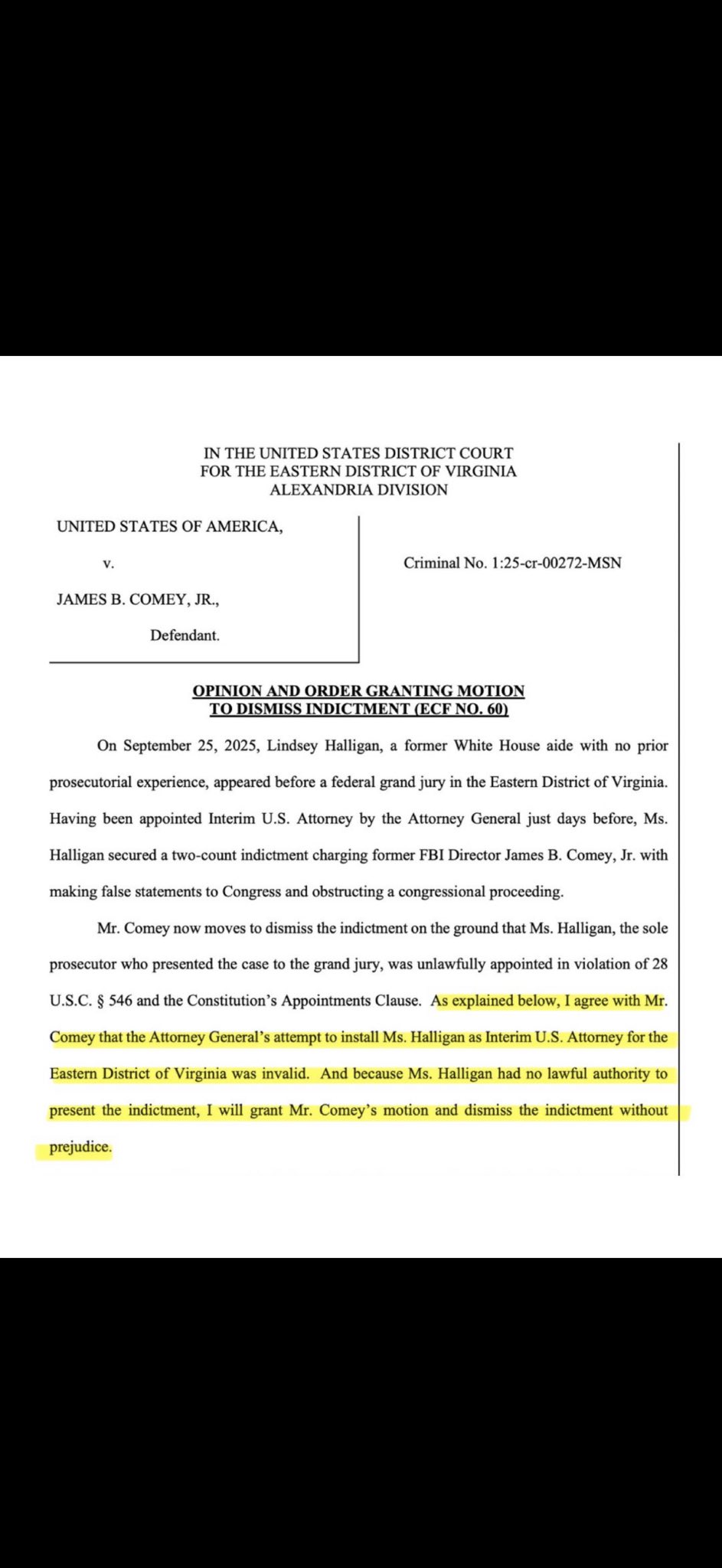 IN THE UNITED STATES DISTRICT COURT
FOR THE EASTERN DISTRICT OF VIRGINIA
ALEXANDRIA DIVISION

UNITED STATES OF AMERICA,

v.

JAMES B. COMEY, JR.,

Defendant.

Criminal No. 1:25-cr-00272-MSN

OPINION AND ORDER GRANTING MOTION
TO DISMISS INDICTMENT (ECF NO. 60)

On September 25, 2025, Lindsey Halligan, a former White House aide with no prior prosecutorial experience, appeared before a federal grand jury in the Eastern District of Virginia. Having been appointed Interim U.S. Attorney by the Attorney General just days before, Ms. Halligan secured a two-count indictment charging former FBI Director James B. Comey, Jr. with making false statements to Congress and obstructing a congressional proceeding.

Mr. Comey now moves to dismiss the indictment on the ground that Ms. Halligan, the sole prosecutor who presented the case to the grand jury, was unlawfully appointed in violation of 28 U.S.C. § 546 and the Constitution's Appointments Clause. As explained below, I agree with Mr. Comey that the Attorney General's attempt to install Ms. Halligan as Interim U.S. Attorney for the Eastern District of Virginia was invalid. And because Ms. Halligan had no lawful authority to present the indictment, I will grant Mr. Comey's motion and dismiss the indictment without prejudice.